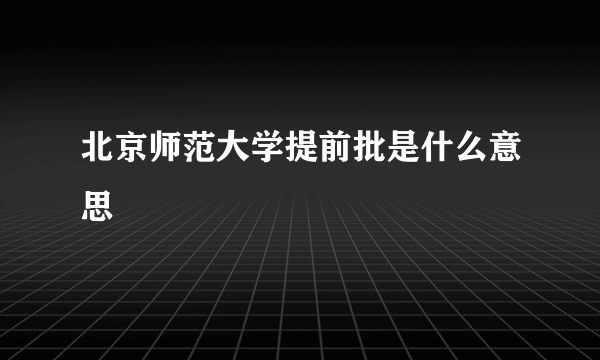 北京师范大学提前批是什么意思